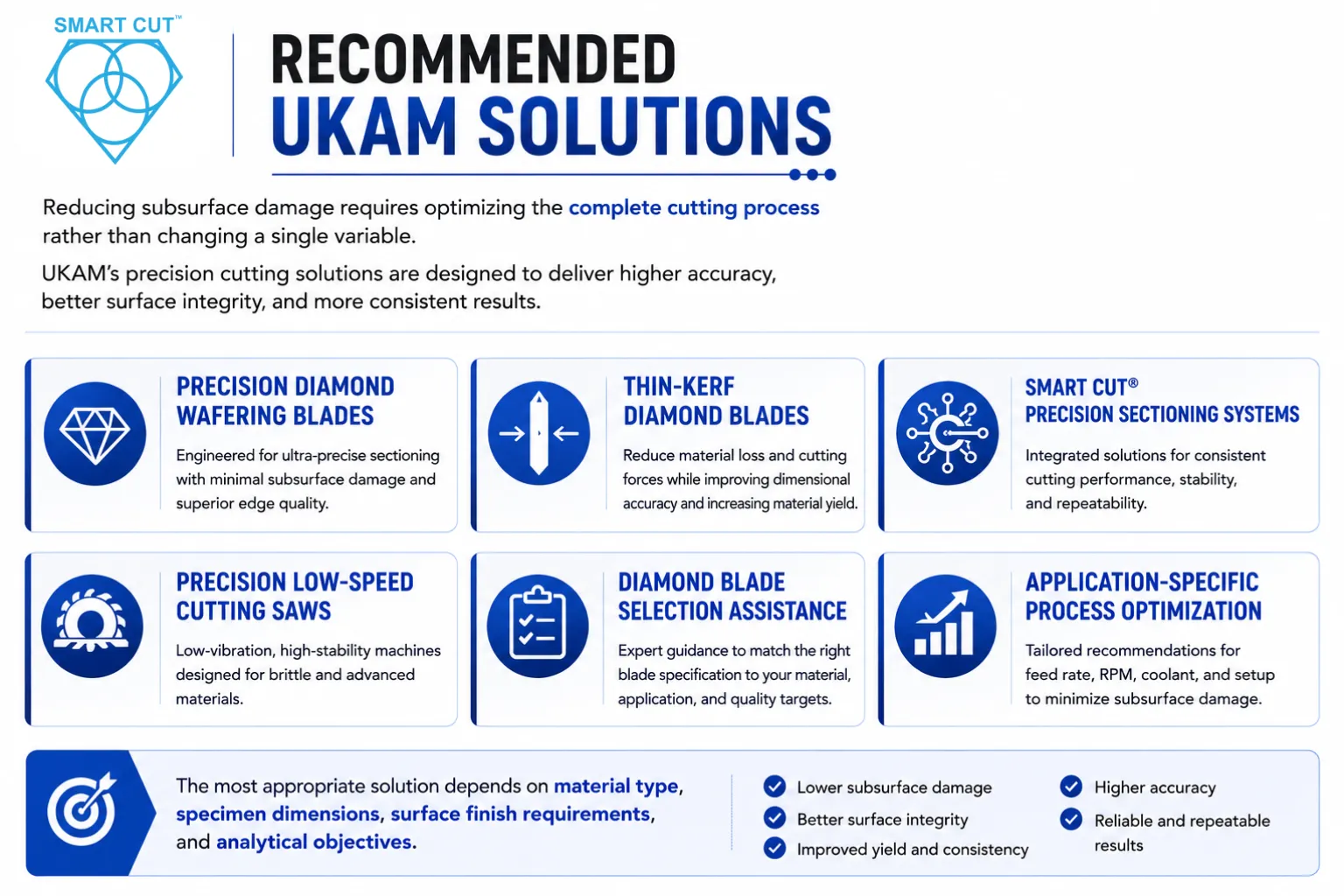 SMART CUT™

RECOMMENDED
UKAM SOLUTIONS

Reducing subsurface damage requires optimizing the complete cutting process rather than changing a single variable.

UKAM's precision cutting solutions are designed to deliver higher accuracy, better surface integrity, and more consistent results.

PRECISION DIAMOND WAFERING BLADES

Engineered for ultra-precise sectioning with minimal subsurface damage and superior edge quality.

THIN-KERF DIAMOND BLADES

Reduce material loss and cutting forces while improving dimensional accuracy and increasing material yield.

SMART CUT®
PRECISION SECTIONING SYSTEMS

Integrated solutions for consistent cutting performance, stability, and repeatability.

PRECISION LOW-SPEED CUTTING SAWS

Low-vibration, high-stability machines designed for brittle and advanced materials.

DIAMOND BLADE SELECTION ASSISTANCE

Expert guidance to match the right blade specification to your material, application, and quality targets.

APPLICATION-SPECIFIC PROCESS OPTIMIZATION

Tailored recommendations for feed rate, RPM, coolant, and setup to minimize subsurface damage.

The most appropriate solution depends on material type, specimen dimensions, surface finish requirements, and analytical objectives.

Lower subsurface damage
Better surface integrity
Improved yield and consistency
Higher accuracy
Reliable and repeatable results